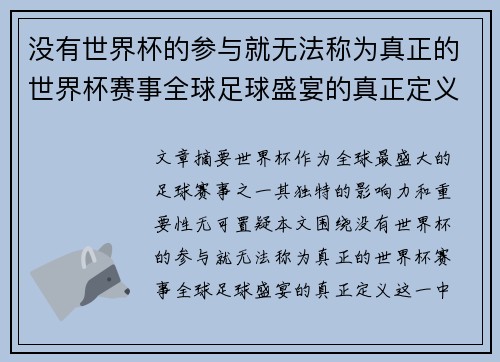 没有世界杯的参与就无法称为真正的世界杯赛事全球足球盛宴的真正定义

文章摘要世界杯作为全球最盛大的足球赛事之一其独特的影响力和重要性无可置疑本文围绕没有世界杯的参与就无法称为真正的世界杯赛事全球足球盛宴的真正定义这一中